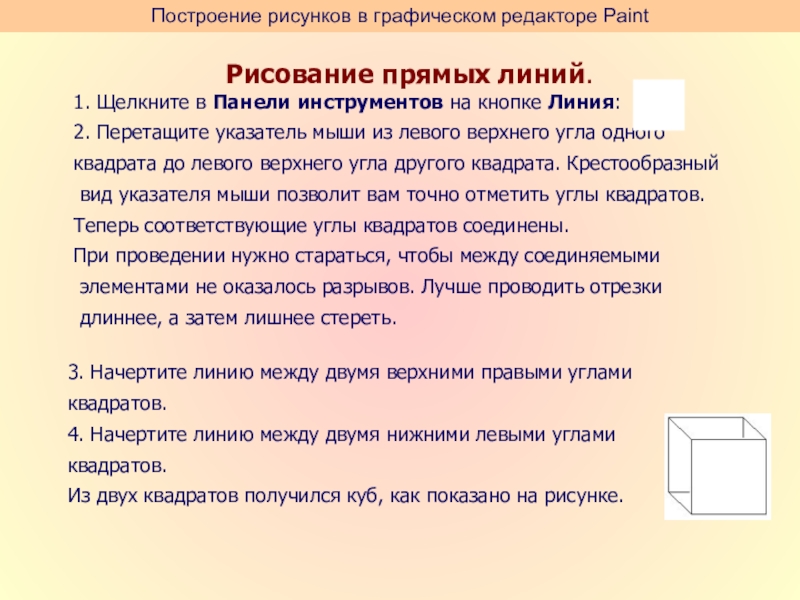 Построение рисунков в графическом редакторе Paint

Рисование прямых линий.

1. Щелкните в Панели инструментов на кнопке Линия:

2. Перетащите указатель мыши из левого верхнего угла одного квадрата до левого верхнего угла другого квадрата. Крестообразный вид указателя мыши позволит вам точно отметить углы квадратов. Теперь соответствующие углы квадратов соединены. При проведении нужно стараться, чтобы между соединяемыми элементами не оказалось разрывов. Лучше проводить отрезки длиннее, а затем лишнее стереть.

3. Начертите линию между двумя верхними правыми углами квадратов.
4. Начертите линию между двумя нижними левыми углами квадратов.
Из двух квадратов получился куб, как показано на рисунке.